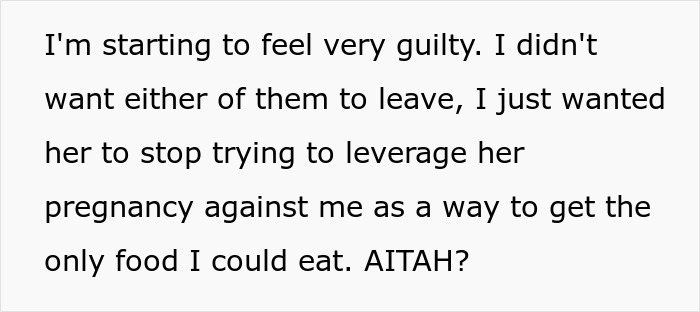 I'm starting to feel very guilty. I didn't want either of them to leave, I just wanted her to stop trying to leverage her pregnancy against me as a way to get the only food I could eat. AITAH?